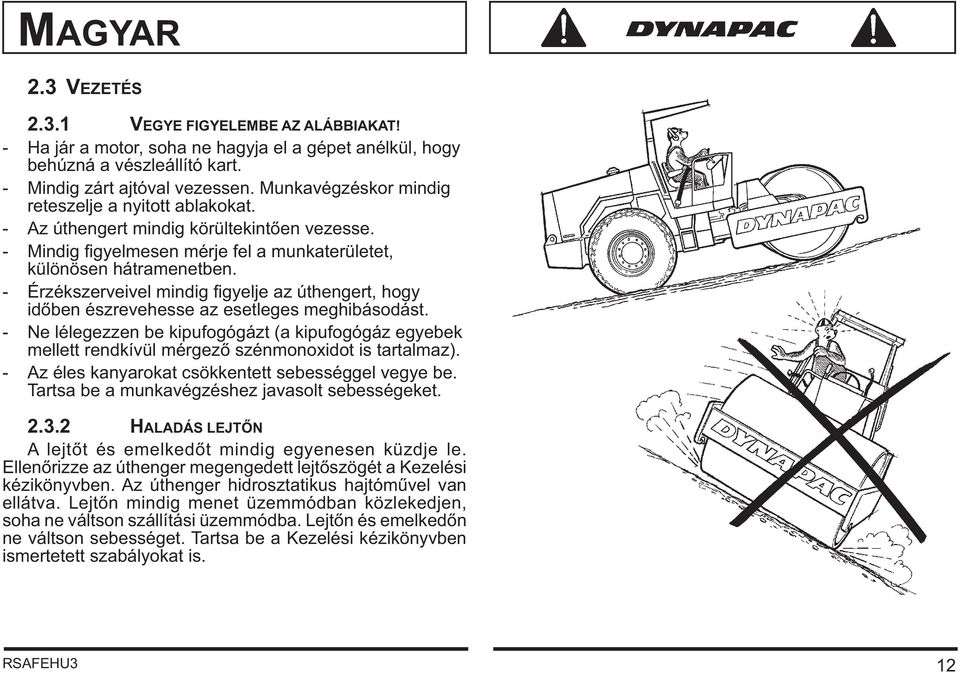 MAGYAR

DYNAPAC

2.3 VEZETÉS

2.3.1 VEGYE FIGYELEMBE AZ ALÁBBIAKAT!

- Ha jár a motor, soha ne hagyja el a gépet anélkül, hogy behúzná a vészleállító kart.
- Mindig zárt ajtóval vezessen. Munkavégzéskor mindig reteszelje a nyitott ablakokat.
- Az úthengert mindig körültekintően vezesse.
- Mindig figyelmesen mérje fel a munkaterületet, különösen hátramenetben.
- Érzékszerveivel mindig figyelje az úthengert, hogy időben észrevehesse az esetleges meghibásodást.
- Ne lélegezzen be kipufogógázt (a kipufogógáz egyebek mellett rendkívül mérgező szénmonoxidot is tartalmaz).
- Az éles kanyarokat csökkentett sebességgel vegye be. Tartsa be a munkavégzéshez javasolt sebességeket.

2.3.2 HALADÁS LEJTŐN

A lejtőt és emelkedőt mindig egyenesen küzdje le. Ellenőrizze az úthenger megengedett lejtőszögét a Kezelési kézikönyvben. Az úthenger hidrosztatikus hajtóművel van ellátva. Lejtőn mindig menet üzemmódban közlekedjen, soha ne váltson szállítási üzemmódba. Lejtőn és emelkedőn ne váltson sebességet. Tartsa be a Kezelési kézikönyvben ismertetett szabályokat is.

DYNAPAC

DYNAPAC

RSAFEHU3

12